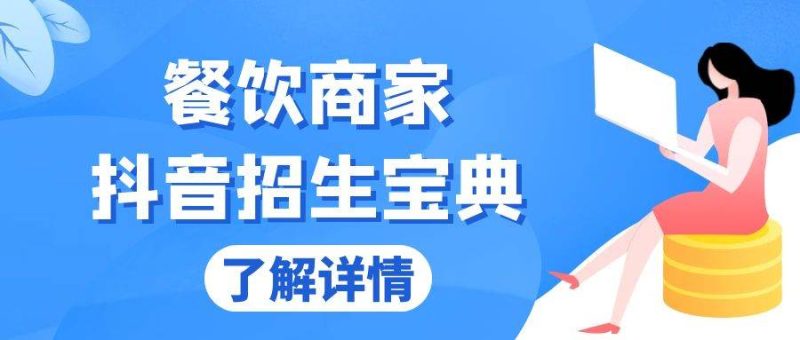 餐饮商家
抖音招生宝典

了解详情